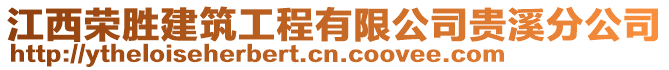 江西荣胜建筑工程有限公司贵溪分公司
http://ytheloiseherbert.cn.coovee.com